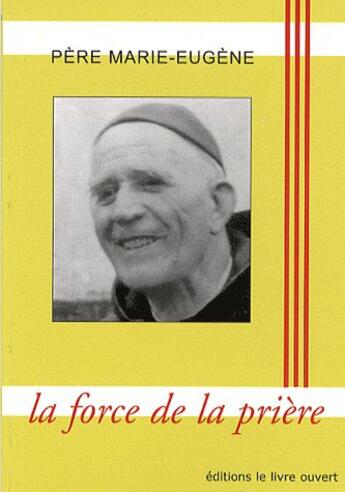 PÈRE MARIE-EUGÈNE

la force de la prière

éditions le livre ouvert